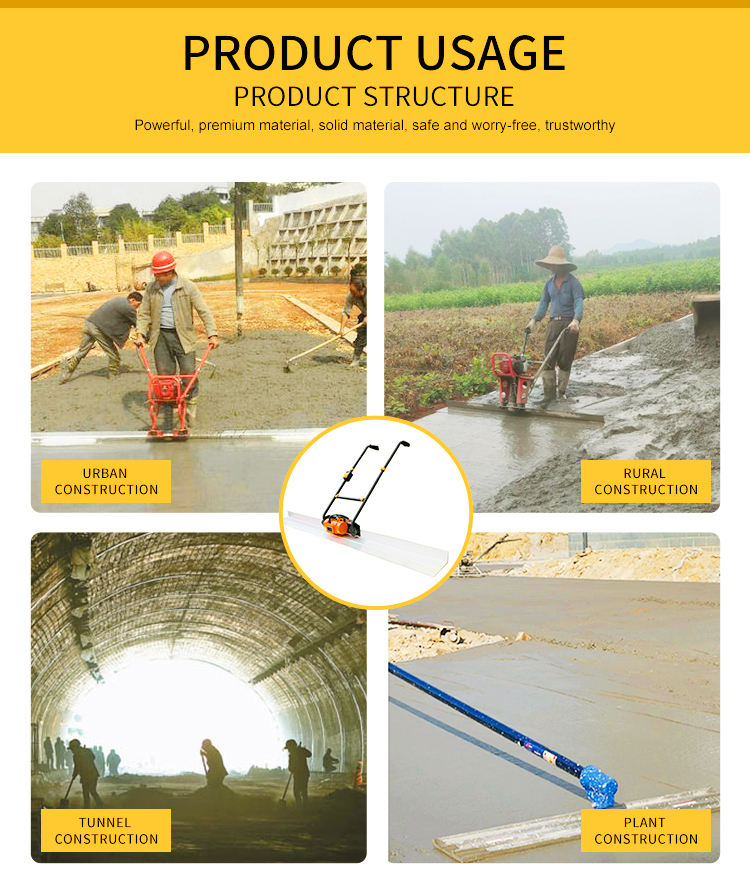 PRODUCT USAGE
PRODUCT STRUCTURE
Powerful, premium material, solid material, safe and worry-free, trustworthy

URBAN CONSTRUCTION

RURAL CONSTRUCTION

TUNNEL CONSTRUCTION

PLANT CONSTRUCTION